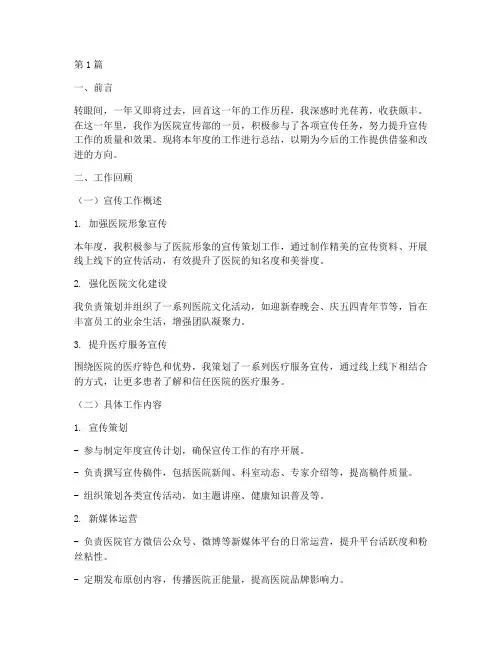 第1篇

一、前言

转眼间，一年又即将过去，回首这一年的工作历程，我深感时光荏苒，收获颇丰。在这一年里，我作为医院宣传部的一员，积极参与了各项宣传任务，努力提升宣传工作的质量和效果。现将本年度的工作进行总结，以期为今后的工作提供借鉴和改进的方向。

二、工作回顾

（一）宣传工作概述

1. 加强医院形象宣传

本年度，我积极参与了医院形象的宣传策划工作，通过制作精美的宣传资料、开展线上线下的宣传活动，有效提升了医院的知名度和美誉度。

2. 强化医院文化建设

我负责策划并组织了一系列医院文化活动，如迎新春晚会、庆五四青年节等，旨在丰富员工的业余生活，增强团队凝聚力。

3. 提升医疗服务宣传

围绕医院的医疗特色和优势，我策划了一系列医疗服务宣传，通过线上线下相结合的方式，让更多患者了解和信任医院的医疗服务。

（二）具体工作内容

1. 宣传策划

- 参与制定年度宣传计划，确保宣传工作的有序开展。

- 负责撰写宣传稿件，包括医院新闻、科室动态、专家介绍等，提高稿件质量。

- 组织策划各类宣传活动，如主题讲座、健康知识普及等。

2. 新媒体运营

- 负责医院官方微信公众号、微博等新媒体平台的日常运营，提升平台活跃度和粉丝粘性。

- 定期发布原创内容，传播医院正能量，提高医院品牌影响力。